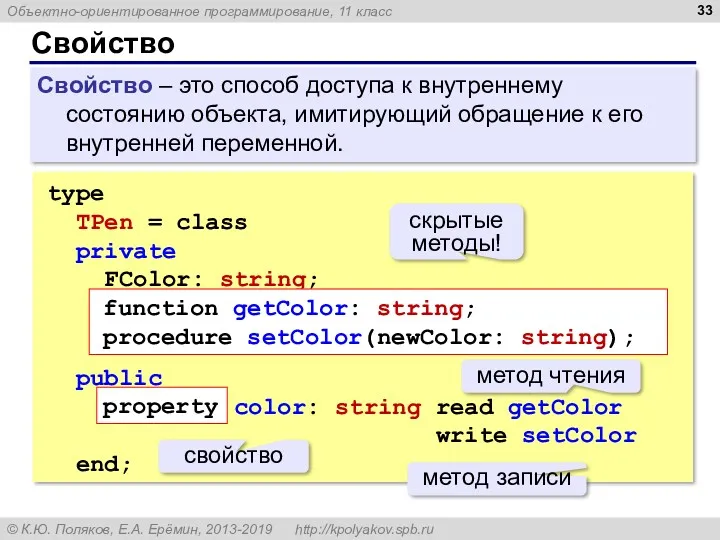 Объектно-ориентированное программирование, 11 класс

33

Свойство

Свойство – это способ доступа к внутреннему состоянию объекта, имитирующий обращение к его внутренней переменной.

type
  TPen = class
  private
    FColor: string;
    function getColor: string;
    procedure setColor(newColor: string);
  public
    property color: string read getColor
                           write setColor
  end;

скрытые методы!

метод чтения

свойство

метод записи

© К.Ю. Поляков, Е.А. Ерёмин, 2013-2019    http://kpolyakov.spb.ru